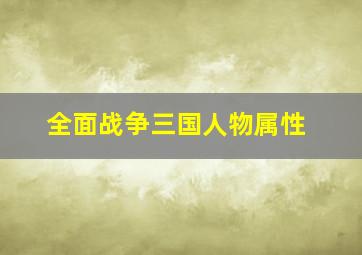 全面战争三国人物属性